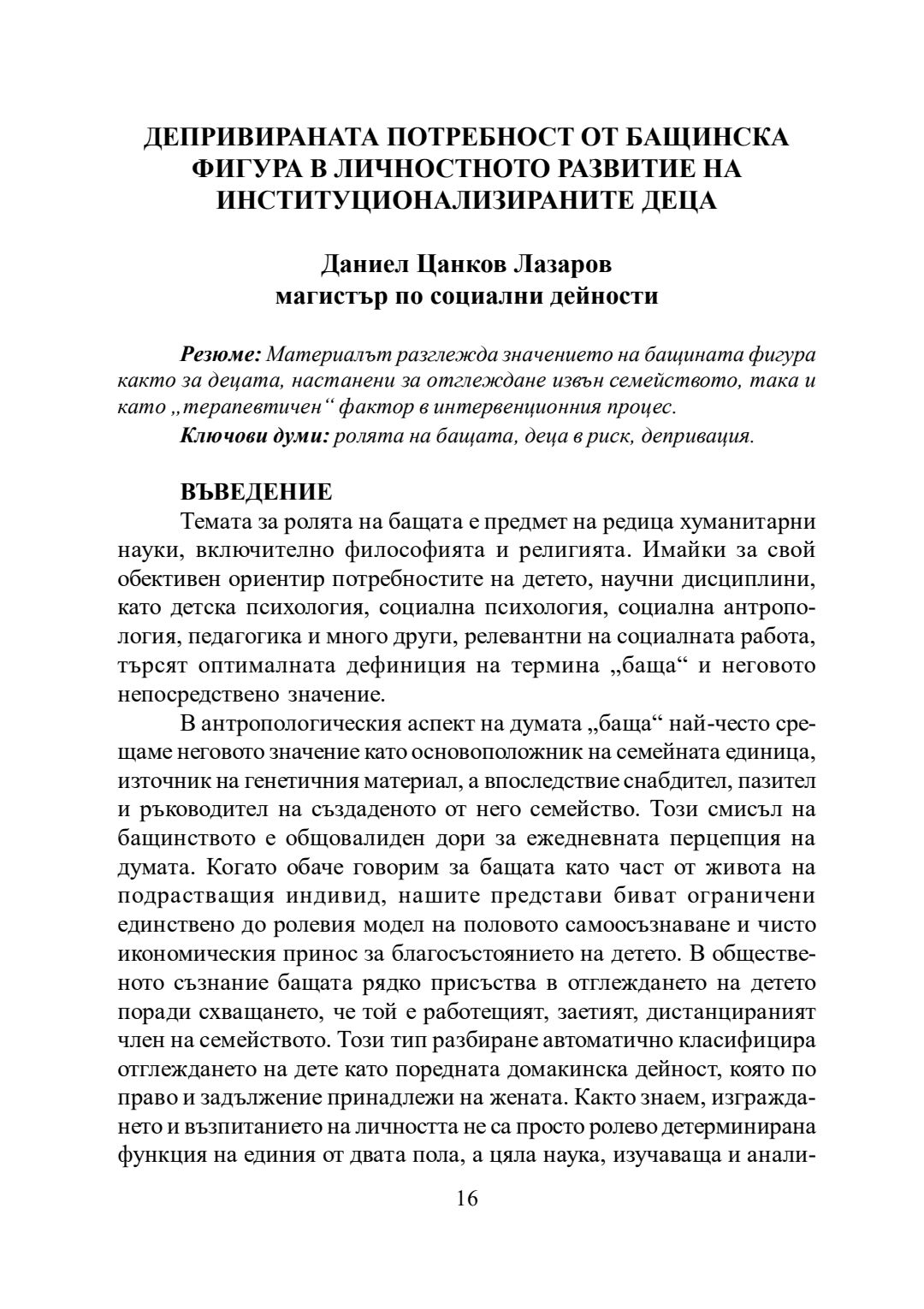 ДЕПРИВИРАНАТА ПОТРЕБНОСТ ОТ БАЩИНСКА ФИГУРА В ЛИЧНОСТНОТО РАЗВИТИЕ НА ИНСТИТУЦИОНАЛИЗИРАНИТЕ ДЕЦА

Даниел Цанков Лазаров
магистър по социални дейности

Резюме: Материалът разглежда значението на бащината фигура както за децата, настанени за отглеждане извън семейството, така и като „терапевтичен“ фактор в интервенционния процес.

Ключови думи: ролята на бащата, деца в риск, депривация.

ВЪВЕДЕНИЕ

Темата за ролята на бащата е предмет на редица хуманитарни науки, включително философията и религията. Имайки за свой обективен ориентир потребностите на детето, научни дисциплини, като детска психология, социална психология, социална антропология, педагогика и много други, релевантни на социалната работа, търсят оптималната дефиниция на термина „баща“ и неговото непосредствено значение.

В антропологическия аспект на думата „баща“ най-често срещаме неговото значение като основоположник на семейната единица, източник на генетичния материал, а впоследствие снабдител, пазител и ръководител на създаденото от него семейство. Този смисъл на бащинството е общовалиден дори за ежедневната перцепция на думата. Когато обаче говорим за бащата като част от живота на подрастващия индивид, нашите представи биват ограничени единствено до ролевия модел на половото самоосъзнаване и чисто икономическия принос за благосъстоянието на детето. В общественото съзнание бащата рядко присъства в отглеждането на детето поради схващането, че той е работещият, заетият, дистанцираният член на семейството. Този тип разбиране автоматично класифицира отглеждането на дете като поредната домакинска дейност, която по право и задължение принадлежи на жената. Както знаем, изграждането и възпитанието на личността не са просто ролево детерминирана функция на единия от двата пола, а цяла наука, изучаваща и анали-

16